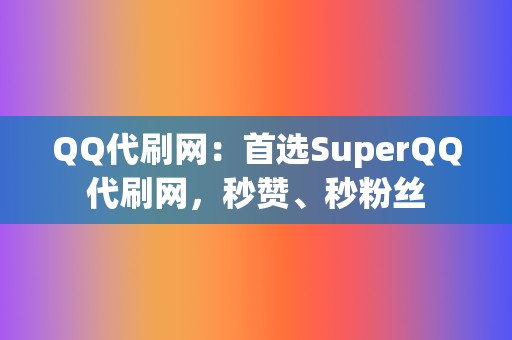 QQ代刷网：首选SuperQQ代刷网，秒赞、秒粉丝